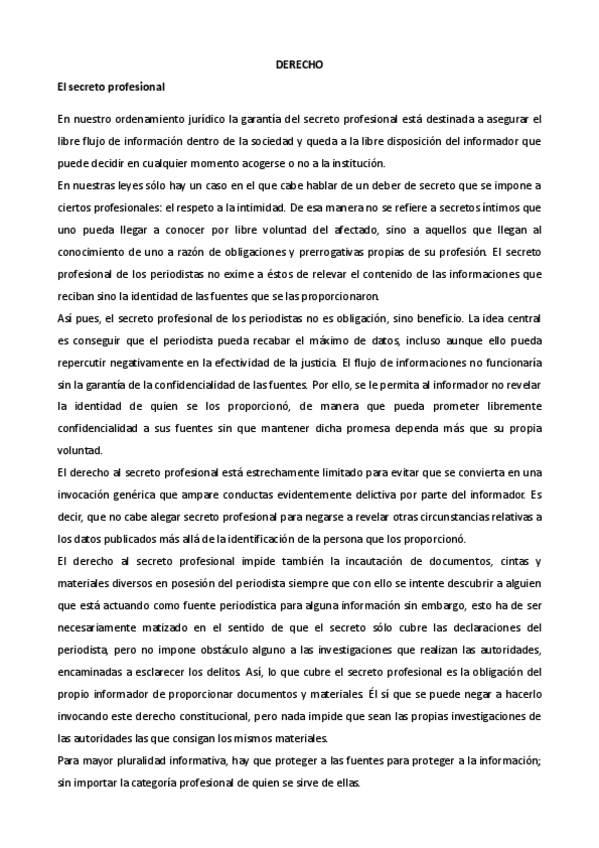 DERECHO

El secreto profesional

En nuestro ordenamiento jurídico la garantía del secreto profesional está destinada a asegurar el libre flujo de información dentro de la sociedad y queda a la libre disposición del informador que puede decidir en cualquier momento acogerse o no a la institución.

En nuestras leyes sólo hay un caso en el que cabe hablar de un deber de secreto que se impone a ciertos profesionales: el respeto a la intimidad. De esa manera no se refiere a secretos íntimos que uno pueda llegar a conocer por libre voluntad del afectado, sino a aquellos que llegan al conocimiento de uno a razón de obligaciones y prerrogativas propias de su profesión. El secreto profesional de los periodistas no exime a éstos de relevar el contenido de las informaciones que reciban sino la identidad de las fuentes que se las proporcionaron.

Así pues, el secreto profesional de los periodistas no es obligación, sino beneficio. La idea central es conseguir que el periodista pueda recabar el máximo de datos, incluso aunque ello pueda repercutir negativamente en la efectividad de la justicia. El flujo de informaciones no funcionaría sin la garantía de la confidencialidad de las fuentes. Por ello, se le permita al informador no revelar la identidad de quien se los proporcionó, de manera que pueda prometer libremente confidencialidad a sus fuentes sin que mantener dicha promesa dependa más que su propia voluntad.

El derecho al secreto profesional está estrechamente limitado para evitar que se convierta en una invocación genérica que ampare conductas evidentemente delictiva por parte del informador. Es decir, que no cabe alegar secreto profesional para negarse a revelar otras circunstancias relativas a los datos publicados más allá de la identificación de la persona que los proporcionó.

El derecho al secreto profesional impide también la incautación de documentos, cintas y materiales diversos en posesión del periodista siempre que con ello se intente descubrir a alguien que está actuando como fuente periodística para alguna información sin embargo, esto ha de ser necesariamente matizado en el sentido de que el secreto sólo cubre las declaraciones del periodista, pero no impone obstáculo alguno a las investigaciones que realizan las autoridades, encaminadas a esclarecer los delitos. Así, lo que cubre el secreto profesional es la obligación del propio informador de proporcionar documentos y materiales. Él sí que se puede negar a hacerlo invocando este derecho constitucional, pero nada impide que sean las propias investigaciones de las autoridades las que consigan los mismos materiales.

Para mayor pluralidad informativa, hay que proteger a las fuentes para proteger a la información; sin importar la categoría profesional de quien se sirve de ellas.